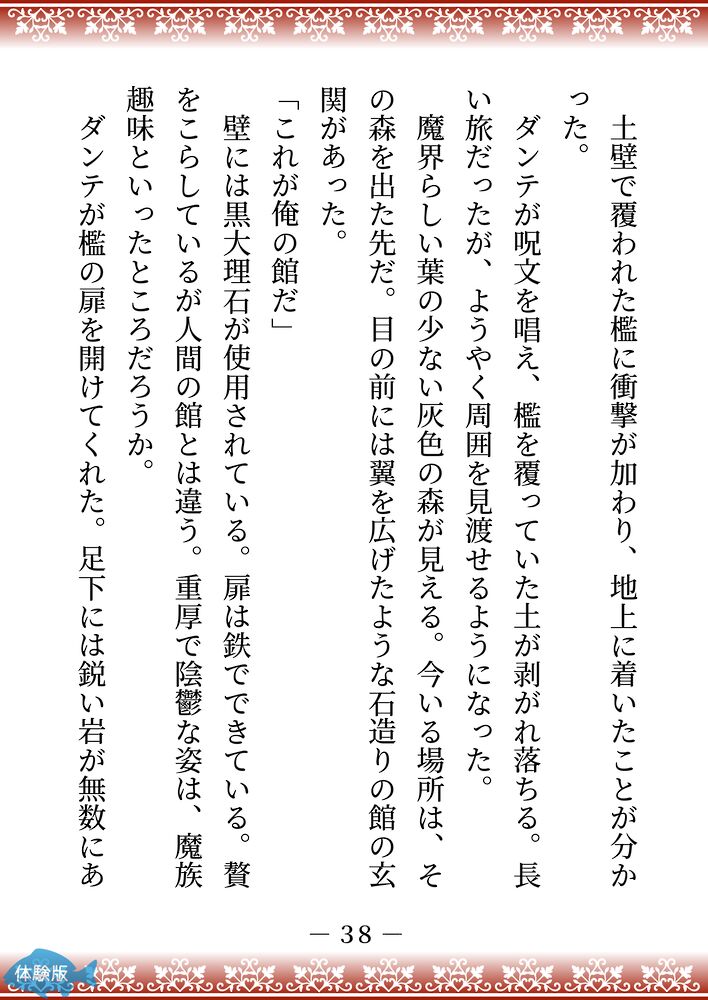 土壁で覆われた檻に衝撃が加わり、地上に着いたことが分かった。

ダンテが呪文を唱え、檻を覆っていた土が剥がれ落ちる。長い旅だったが、ようやく周囲を見渡せるようになった。

魔界らしい葉の少ない灰色の森が見える。今いる場所は、その森を出た先だ。目の前には翼を広げたような石造りの館の玄関があった。

「これが俺の館だ」

壁には黒大理石が使用されている。扉は鉄でできている。贅をこらしているが人間の館とは違う。重厚で陰鬱な姿は、魔族趣味といったところだろうか。

ダンテが檻の扉を開けてくれた。足下には鋭い岩が無数にあ

— 38 —

体験版